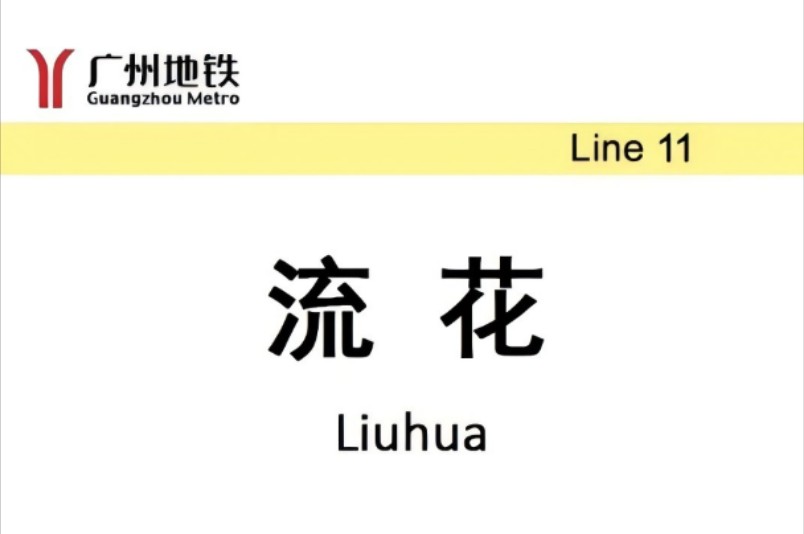 广州地铁
Guangzhou Metro

Line 11

流 花

Liuhua